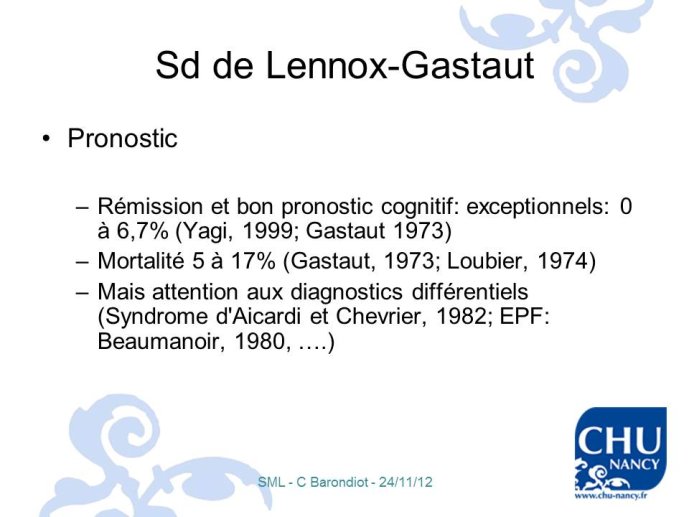 Sd de Lennox-Gastaut

• Pronostic

– Rémission et bon pronostic cognitif: exceptionnels: 0 à 6,7% (Yagi, 1999; Gastaut 1973)
– Mortalité 5 à 17% (Gastaut, 1973; Loubier, 1974)
– Mais attention aux diagnostics différentiels (Syndrome d'Aicardi et Chevrier, 1982; EPF: Beaumanoir, 1980, ….)

SML - C Barondiot - 24/11/12

CHU NANCY
www.chu-nancy.fr